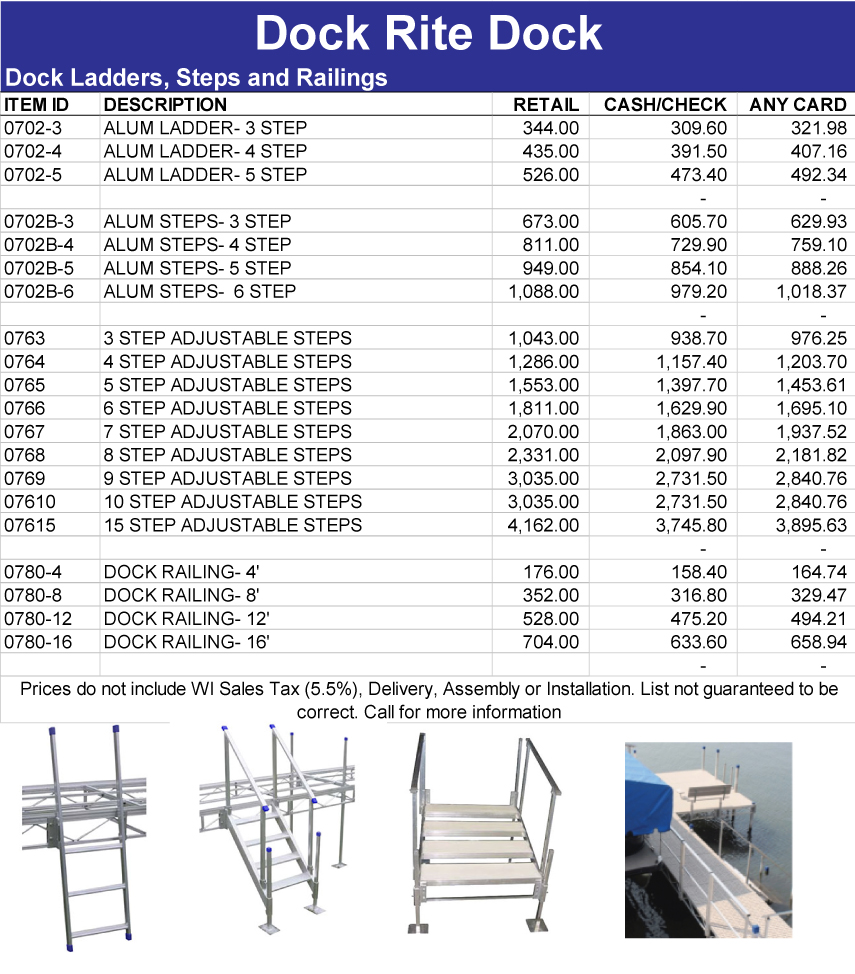 Dock Rite Dock

Dock Ladders, Steps and Railings

| ITEM ID | DESCRIPTION | RETAIL | CASH/CHECK | ANY CARD |
|---|---|---|---|---|
| 0702-3 | ALUM LADDER- 3 STEP | 344.00 | 309.60 | 321.98 |
| 0702-4 | ALUM LADDER- 4 STEP | 435.00 | 391.50 | 407.16 |
| 0702-5 | ALUM LADDER- 5 STEP | 526.00 | 473.40 | 492.34 |
| | | | - | - |
| 0702B-3 | ALUM STEPS- 3 STEP | 673.00 | 605.70 | 629.93 |
| 0702B-4 | ALUM STEPS- 4 STEP | 811.00 | 729.90 | 759.10 |
| 0702B-5 | ALUM STEPS- 5 STEP | 949.00 | 854.10 | 888.26 |
| 0702B-6 | ALUM STEPS- 6 STEP | 1,088.00 | 979.20 | 1,018.37 |
| | | | - | - |
| 0763 | 3 STEP ADJUSTABLE STEPS | 1,043.00 | 938.70 | 976.25 |
| 0764 | 4 STEP ADJUSTABLE STEPS | 1,286.00 | 1,157.40 | 1,203.70 |
| 0765 | 5 STEP ADJUSTABLE STEPS | 1,553.00 | 1,397.70 | 1,453.61 |
| 0766 | 6 STEP ADJUSTABLE STEPS | 1,811.00 | 1,629.90 | 1,695.10 |
| 0767 | 7 STEP ADJUSTABLE STEPS | 2,070.00 | 1,863.00 | 1,937.52 |
| 0768 | 8 STEP ADJUSTABLE STEPS | 2,331.00 | 2,097.90 | 2,181.82 |
| 0769 | 9 STEP ADJUSTABLE STEPS | 3,035.00 | 2,731.50 | 2,840.76 |
| 07610 | 10 STEP ADJUSTABLE STEPS | 3,035.00 | 2,731.50 | 2,840.76 |
| 07615 | 15 STEP ADJUSTABLE STEPS | 4,162.00 | 3,745.80 | 3,895.63 |
| | | | - | - |
| 0780-4 | DOCK RAILING- 4' | 176.00 | 158.40 | 164.74 |
| 0780-8 | DOCK RAILING- 8' | 352.00 | 316.80 | 329.47 |
| 0780-12 | DOCK RAILING- 12' | 528.00 | 475.20 | 494.21 |
| 0780-16 | DOCK RAILING- 16' | 704.00 | 633.60 | 658.94 |
| | | | - | - |

Prices do not include WI Sales Tax (5.5%), Delivery, Assembly or Installation. List not guaranteed to be correct. Call for more information